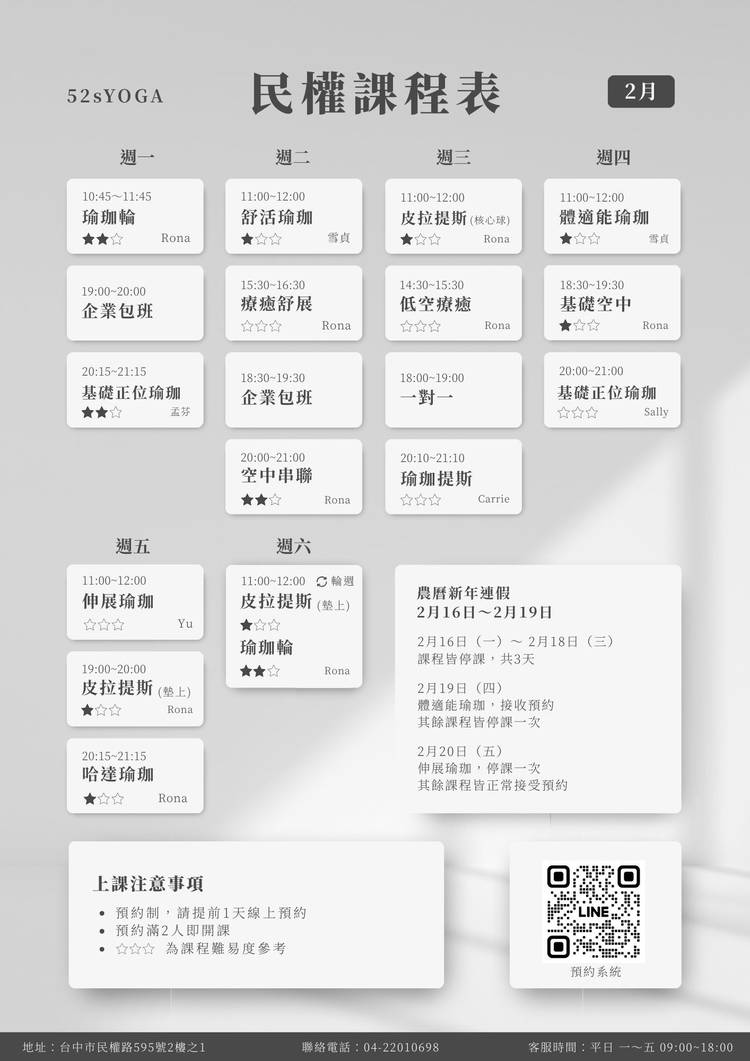 52sYOGA

民權課程表

2月

週一

10:45~11:45
瑜珈輪
★★☆ Rona

19:00~20:00
企業包班

20:15~21:15
基礎正位瑜珈
★★☆ 孟芬

週二

11:00~12:00
舒活瑜珈
★☆☆ 雪貞

15:30~16:30
療癒舒展
☆☆☆ Rona

18:30~19:30
企業包班

20:00~21:00
空中串聯
★★☆ Rona

週三

11:00~12:00
皮拉提斯(核心球)
★☆☆ Rona

14:30~15:30
低空療癒
☆☆☆ Rona

18:00~19:00
一對一

20:10~21:10
瑜珈提斯
☆☆☆ Carrie

週四

11:00~12:00
體適能瑜珈
★☆☆ 雪貞

18:30~19:30
基礎空中
★☆☆ Rona

20:00~21:00
基礎正位瑜珈
☆☆☆ Sally

週五

11:00~12:00
伸展瑜珈
☆☆☆ Yu

19:00~20:00
皮拉提斯(墊上)
★☆☆ Rona

20:15~21:15
哈達瑜珈
★☆☆ Rona

週六

11:00~12:00 輪週
皮拉提斯(墊上)
★☆☆
瑜珈輪
★★☆ Rona

農曆新年連假
2月16日～2月19日

2月16日(一)～2月18日(三)
課程皆停課，共3天

2月19日(四)
體適能瑜珈，接收預約
其餘課程皆停課一次

2月20日(五)
伸展瑜珈，停課一次
其餘課程皆正常接受預約

上課注意事項
• 預約制，請提前1天線上預約
• 預約滿2人即開課
• ☆☆☆ 為課程難易度參考

LINE
預約系統

地址：台中市民權路595號2樓之1 聯絡電話：04-22010698 客服時間：平日 一～五 09:00~18:00